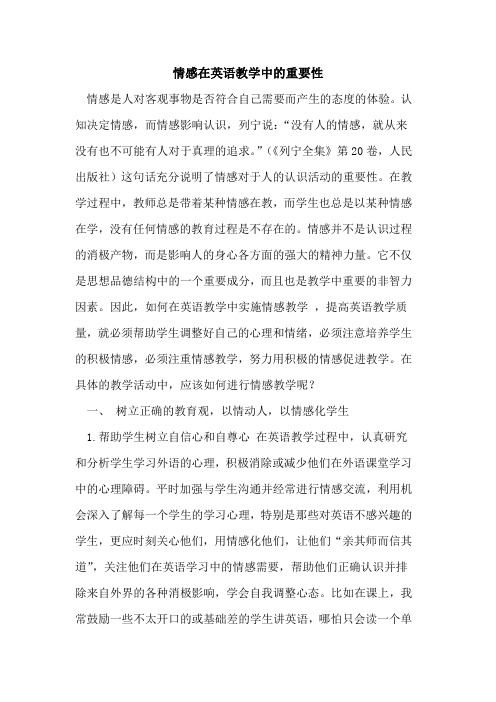 情感在英语教学中的重要性

情感是人对客观事物是否符合自己需要而产生的态度的体验。认知决定情感，而情感影响认识，列宁说：“没有人的情感，就从来没有也不可能有人对于真理的追求。”（《列宁全集》第20卷，人民出版社）这句话充分说明了情感对于人的认识活动的重要性。在教学过程中，教师总是带着某种情感在教，而学生也总是以某种情感在学，没有任何情感的教育过程是不存在的。情感并不是认识过程的消极产物，而是影响人的身心各方面的强大的精神力量。它不仅是思想品德结构中的一个重要成分，而且也是教学中重要的非智力因素。因此，如何在英语教学中实施情感教学 ，提高英语教学质量，就必须帮助学生调整好自己的心理和情绪，必须注意培养学生的积极情感，必须注重情感教学，努力用积极的情感促进教学。在具体的教学活动中，应该如何进行情感教学呢？

一、 树立正确的教育观，以情动人，以情感化学生

1.帮助学生树立自信心和自尊心 在英语教学过程中，认真研究和分析学生学习外语的心理，积极消除或减少他们在外语课堂学习中的心理障碍。平时加强与学生沟通并经常进行情感交流，利用机会深入了解每一个学生的学习心理，特别是那些对英语不感兴趣的学生，更应时刻关心他们，用情感化他们，让他们“亲其师而信其道”，关注他们在英语学习中的情感需要，帮助他们正确认识并排除来自外界的各种消极影响，学会自我调整心态。比如在课上，我常鼓励一些不太开口的或基础差的学生讲英语，哪怕只会读一个单